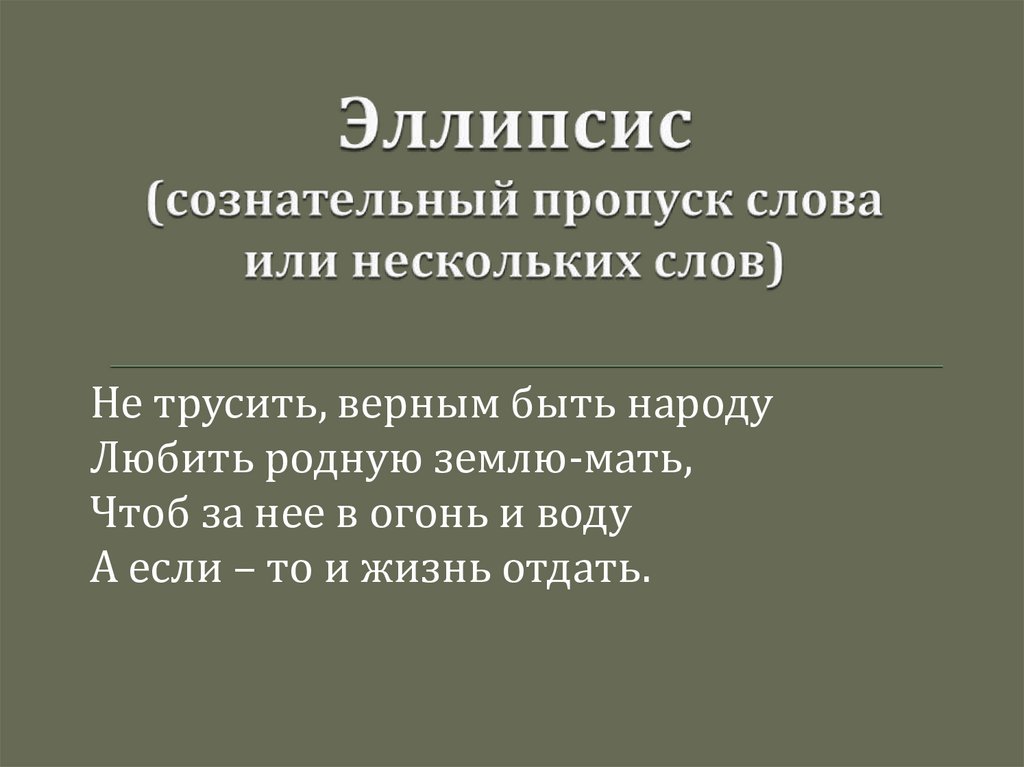 Эллипсис
(сознательный пропуск слова или нескольких слов)

Не трусить, верным быть народу
Любить родную землю-мать,
Чтоб за нее в огонь и воду
А если – то и жизнь отдать.